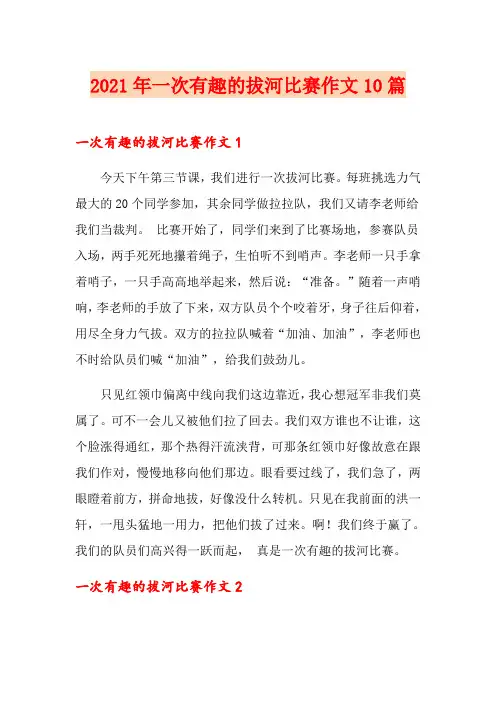 2021年一次有趣的拔河比赛作文10篇

一次有趣的拔河比赛作文1

今天下午第三节课，我们进行一次拔河比赛。每班挑选力气最大的20个同学参加，其余同学做拉拉队，我们又请李老师给我们当裁判。 比赛开始了，同学们来到了比赛场地，参赛队员入场，两手死死地攥着绳子，生怕听不到哨声。李老师一只手拿着哨子，一只手高高地举起来，然后说："准备。"随着一声哨响，李老师的手放了下来，双方队员个个咬着牙，身子往后仰着，用尽全身力气拔。双方的拉拉队喊着"加油、加油"，李老师也不时给队员们喊"加油"，给我们鼓劲儿。

只见红领巾偏离中线向我们这边靠近，我心想冠军非我们莫属了。可不一会儿又被他们拉了回去。我们双方谁也不让谁，这个脸涨得通红，那个热得汗流浃背，可那条红领巾好像故意在跟我们作对，慢慢地移向他们那边。眼看要过线了，我们急了，两眼瞪着前方，拼命地拔，好像没什么转机。只见在我前面的洪一轩，一甩头猛地一用力，把他们拔了过来。啊！我们终于赢了。我们的队员们高兴得一跃而起， 真是一次有趣的拔河比赛。

一次有趣的拔河比赛作文2